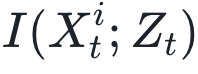 $I(X_t^i; Z_t)$